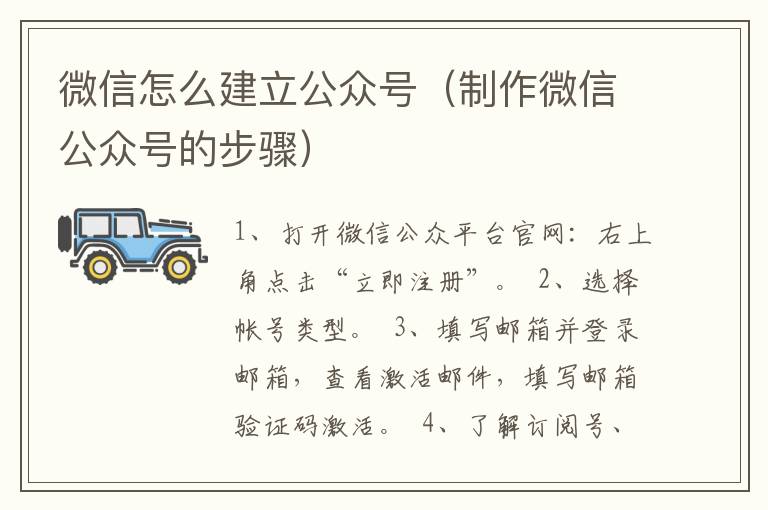 微信怎么建立公众号（制作微信公众号的步骤）

1、打开微信公众平台官网：右上角点击“立即注册”。 2、选择帐号类型。 3、填写邮箱并登录邮箱，查看激活邮件，填写邮箱验证码激活。 4、了解订阅号、